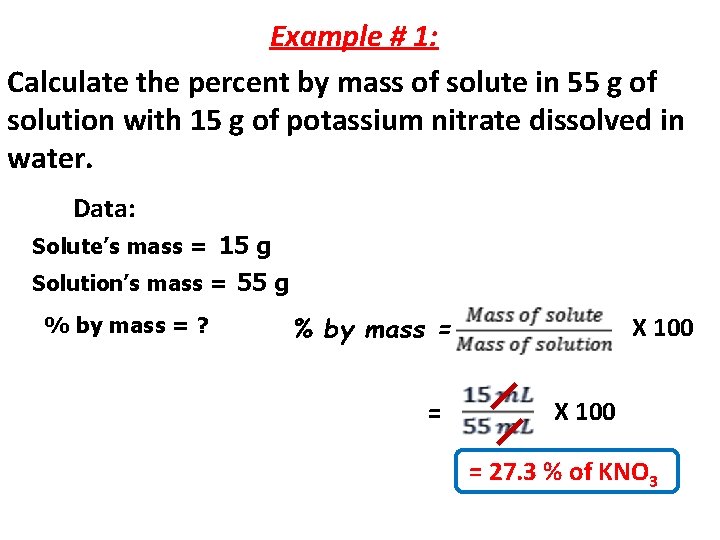 Example # 1:

Calculate the percent by mass of solute in 55 g of solution with 15 g of potassium nitrate dissolved in water.

Data:

Solute's mass = 15 g

Solution's mass = 55 g

% by mass = ?

% by mass $= \frac{\text{Mass of solute}}{\text{Mass of solution}}$ X 100

$= \frac{15\ mL}{55\ mL}$ X 100

= 27.3 % of $KNO_3$